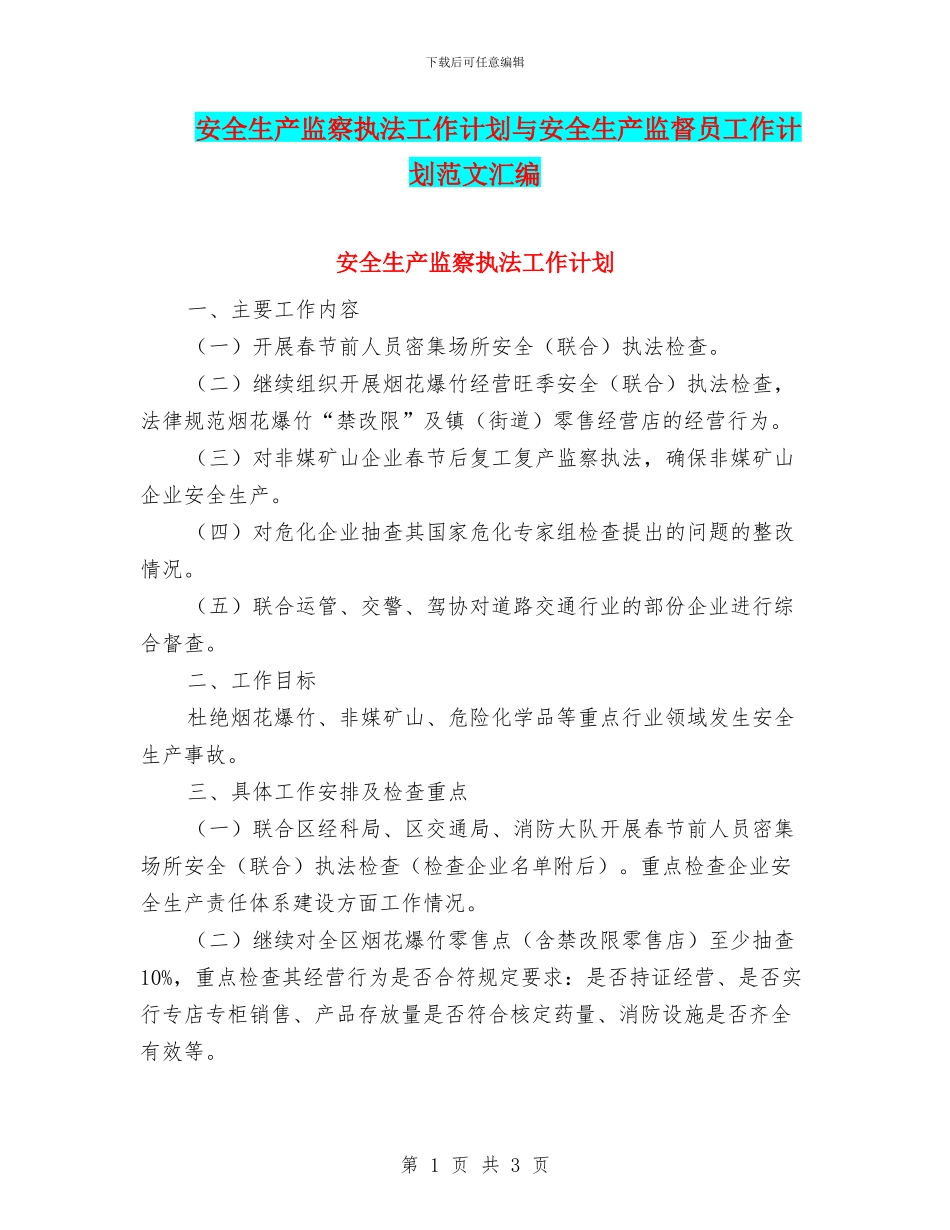 下载后可任意编辑

安全生产监察执法工作计划与安全生产监督员工作计划范文汇编

安全生产监察执法工作计划

一、主要工作内容

（一）开展春节前人员密集场所安全（联合）执法检查。

（二）继续组织开展烟花爆竹经营旺季安全（联合）执法检查，法律规范烟花爆竹“禁改限”及镇（街道）零售经营店的经营行为。

（三）对非媒矿山企业春节后复工复产监察执法，确保非媒矿山企业安全生产。

（四）对危化企业抽查其国家危化专家组检查提出的问题的整改情况。

（五）联合运管、交警、驾协对道路交通行业的部份企业进行综合督查。

二、工作目标

杜绝烟花爆竹、非媒矿山、危险化学品等重点行业领域发生安全生产事故。

三、具体工作安排及检查重点

（一）联合区经科局、区交通局、消防大队开展春节前人员密集场所安全（联合）执法检查（检查企业名单附后）。重点检查企业安全生产责任体系建设方面工作情况。

（二）继续对全区烟花爆竹零售点（含禁改限零售店）至少抽查10%，重点检查其经营行为是否合符规定要求：是否持证经营、是否实行专店专柜销售、产品存放量是否符合核定药量、消防设施是否齐全有效等。

第 1 页 共 3 页